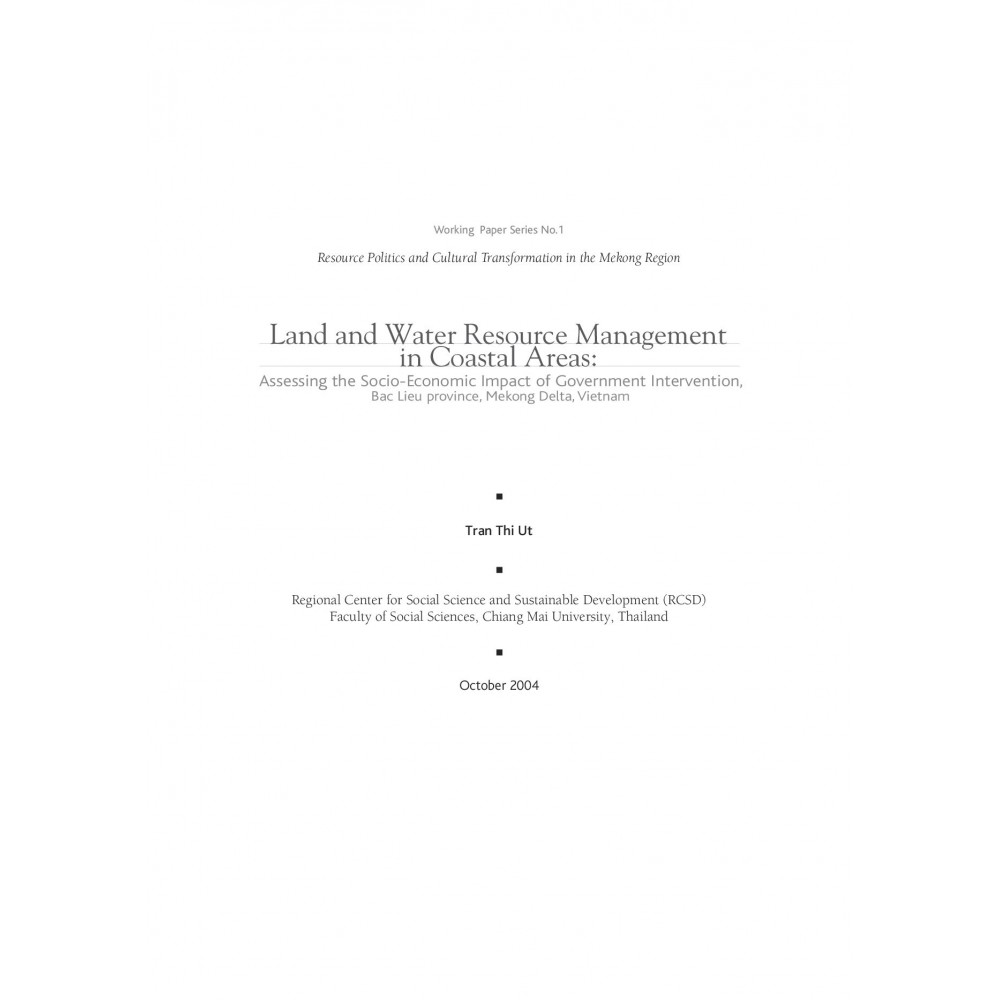 Working Paper Series No.1

Resource Politics and Cultural Transformation in the Mekong Region

Land and Water Resource Management in Coastal Areas:

Assessing the Socio-Economic Impact of Government Intervention, Bac Lieu province, Mekong Delta, Vietnam

▪

Tran Thi Ut

▪

Regional Center for Social Science and Sustainable Development (RCSD)
Faculty of Social Sciences, Chiang Mai University, Thailand

▪

October 2004